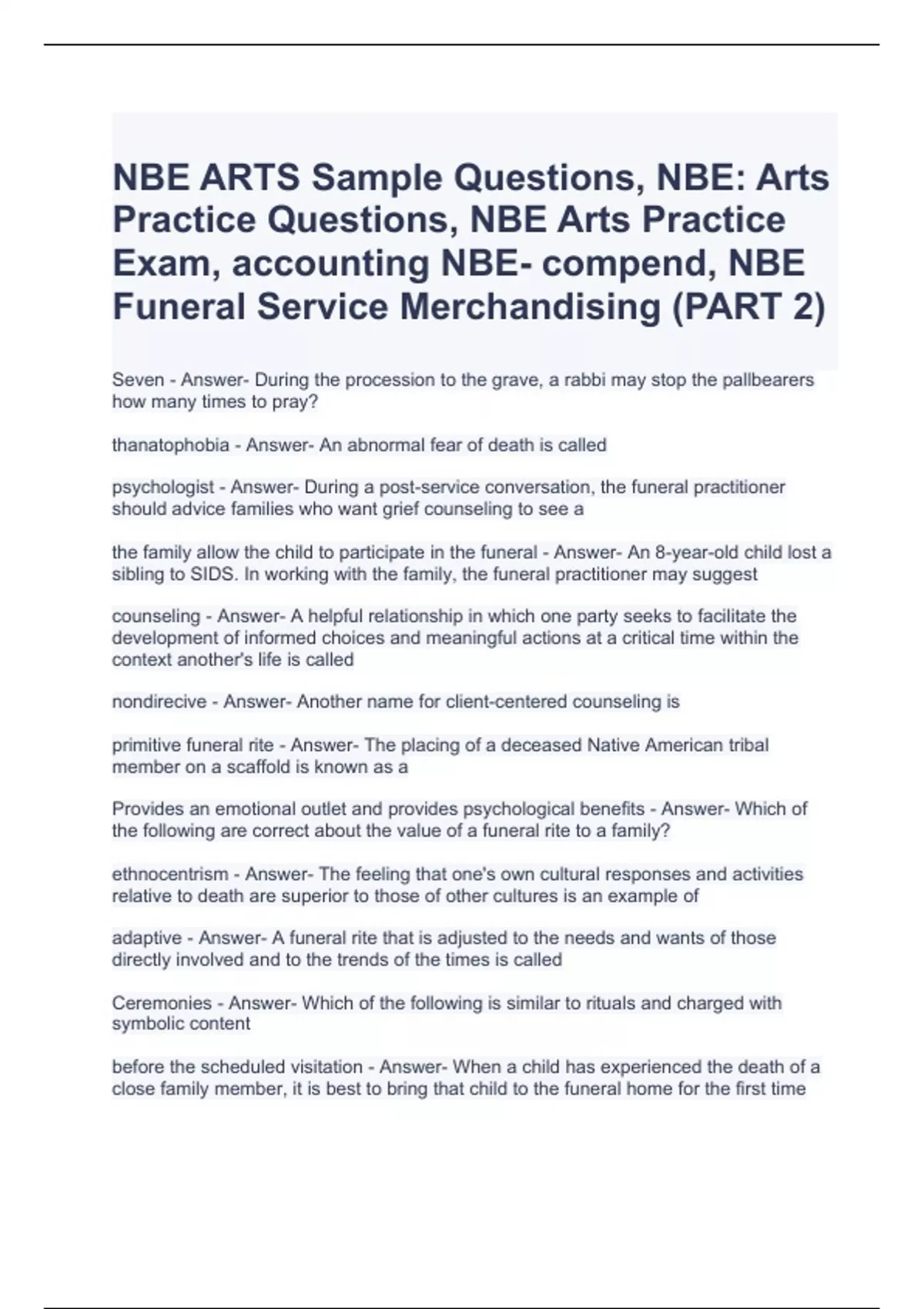 NBE ARTS Sample Questions, NBE: Arts Practice Questions, NBE Arts Practice Exam, accounting NBE- compend, NBE Funeral Service Merchandising (PART 2)

Seven - Answer- During the procession to the grave, a rabbi may stop the pallbearers how many times to pray?

thanatophobia - Answer- An abnormal fear of death is called

psychologist - Answer- During a post-service conversation, the funeral practitioner should advice families who want grief counseling to see a

the family allow the child to participate in the funeral - Answer- An 8-year-old child lost a sibling to SIDS. In working with the family, the funeral practitioner may suggest

counseling - Answer- A helpful relationship in which one party seeks to facilitate the development of informed choices and meaningful actions at a critical time within the context another's life is called

nondirecive - Answer- Another name for client-centered counseling is

primitive funeral rite - Answer- The placing of a deceased Native American tribal member on a scaffold is known as a

Provides an emotional outlet and provides psychological benefits - Answer- Which of the following are correct about the value of a funeral rite to a family?

ethnocentrism - Answer- The feeling that one's own cultural responses and activities relative to death are superior to those of other cultures is an example of

adaptive - Answer- A funeral rite that is adjusted to the needs and wants of those directly involved and to the trends of the times is called

Ceremonies - Answer- Which of the following is similar to rituals and charged with symbolic content

before the scheduled visitation - Answer- When a child has experienced the death of a close family member, it is best to bring that child to the funeral home for the first time